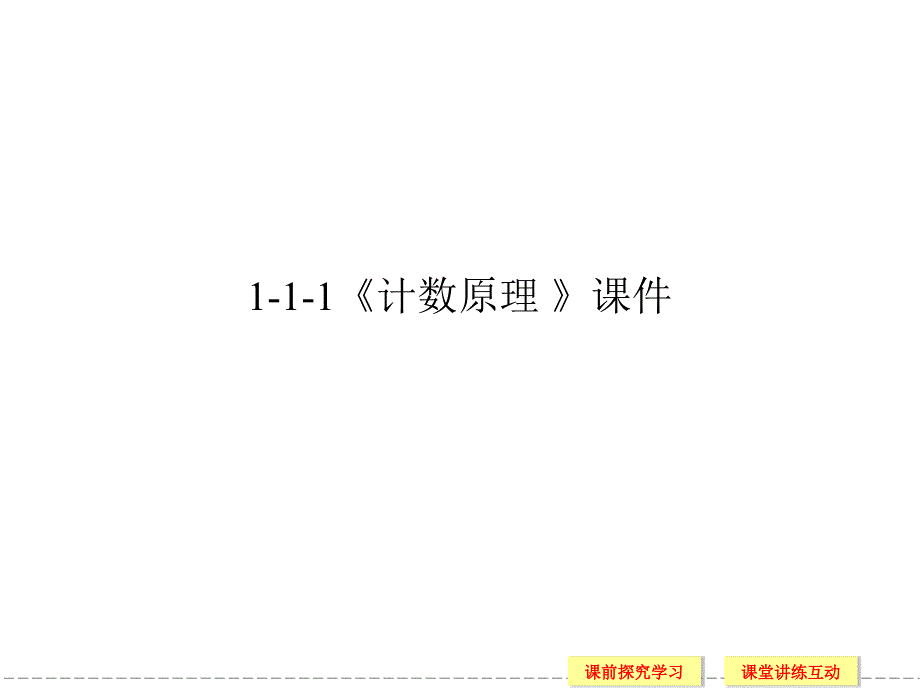 1-1-1《计数原理 》课件

课前探究学习

课堂讲练互动